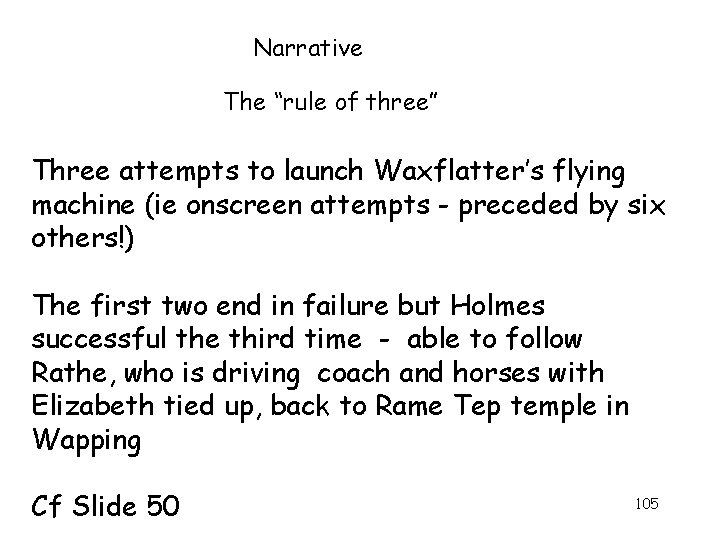 Narrative

The “rule of three”

Three attempts to launch Waxflatter’s flying machine (ie onscreen attempts - preceded by six others!)

The first two end in failure but Holmes successful the third time - able to follow Rathe, who is driving coach and horses with Elizabeth tied up, back to Rame Tep temple in Wapping

Cf Slide 50

105